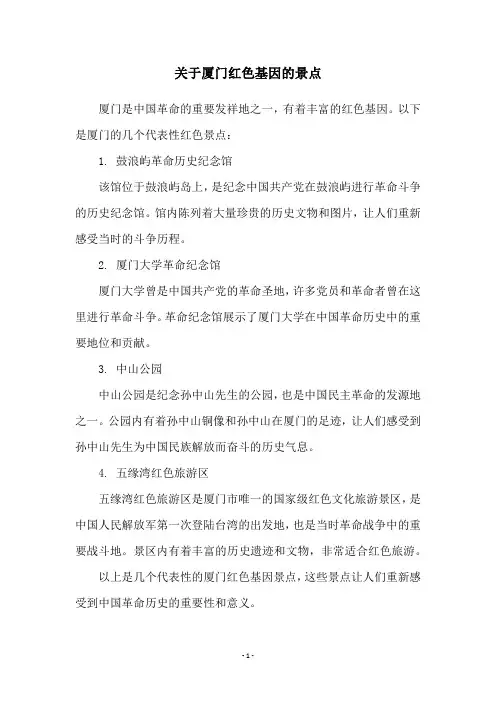 关于厦门红色基因的景点

厦门是中国革命的重要发祥地之一，有着丰富的红色基因。以下是厦门的几个代表性红色景点：

1. 鼓浪屿革命历史纪念馆

该馆位于鼓浪屿岛上，是纪念中国共产党在鼓浪屿进行革命斗争的历史纪念馆。馆内陈列着大量珍贵的历史文物和图片，让人们重新感受当时的斗争历程。

2. 厦门大学革命纪念馆

厦门大学曾是中国共产党的革命圣地，许多党员和革命者曾在这里进行革命斗争。革命纪念馆展示了厦门大学在中国革命历史中的重要地位和贡献。

3. 中山公园

中山公园是纪念孙中山先生的公园，也是中国民主革命的发源地之一。公园内有着孙中山铜像和孙中山在厦门的足迹，让人们感受到孙中山先生为中国民族解放而奋斗的历史气息。

4. 五缘湾红色旅游区

五缘湾红色旅游区是厦门市唯一的国家级红色文化旅游景区，是中国人民解放军第一次登陆台湾的出发地，也是当时革命战争中的重要战斗地。景区内有着丰富的历史遗迹和文物，非常适合红色旅游。

以上是几个代表性的厦门红色基因景点，这些景点让人们重新感受到中国革命历史的重要性和意义。

- 1 -